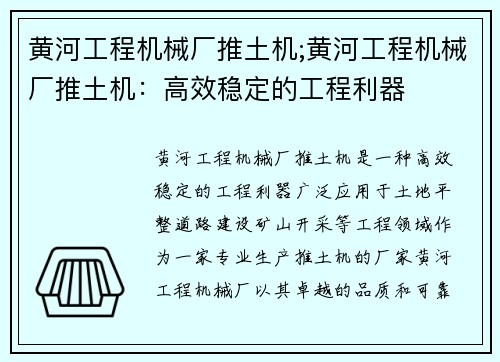 黄河工程机械厂推土机;黄河工程机械厂推土机：高效稳定的工程利器

黄河工程机械厂推土机是一种高效稳定的工程利器广泛应用于土地平整道路建设矿山开采等工程领域作为一家专业生产推土机的厂家黄河工程机械厂以其卓越的品质和可靠